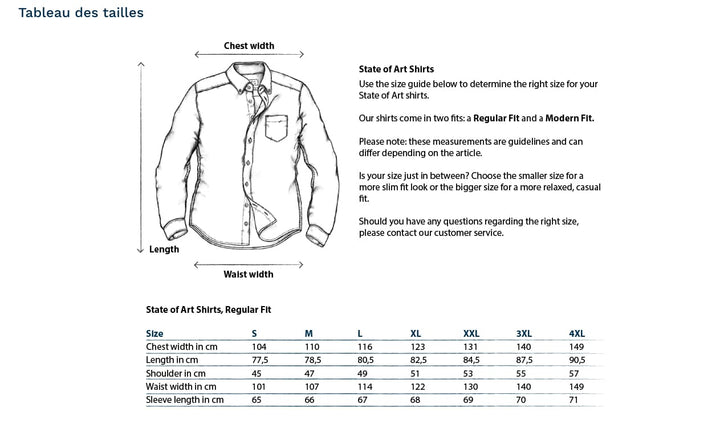 Tableau des tailles

Chest width

Length

Waist width

State of Art Shirts
Use the size guide below to determine the right size for your State of Art shirts.

Our shirts come in two fits: a Regular Fit and a Modern Fit.

Please note: these measurements are guidelines and can differ depending on the article.

Is your size just in between? Choose the smaller size for a more slim fit look or the bigger size for a more relaxed, casual fit.

Should you have any questions regarding the right size, please contact our customer service.

State of Art Shirts, Regular Fit

| Size | S | M | L | XL | XXL | 3XL | 4XL |
|---|---|---|---|---|---|---|---|
| Chest width in cm | 104 | 110 | 116 | 123 | 131 | 140 | 149 |
| Length in cm | 77,5 | 78,5 | 80,5 | 82,5 | 84,5 | 87,5 | 90,5 |
| Shoulder in cm | 45 | 47 | 49 | 51 | 53 | 55 | 57 |
| Waist width in cm | 101 | 107 | 114 | 122 | 130 | 140 | 149 |
| Sleeve length in cm | 65 | 66 | 67 | 68 | 69 | 70 | 71 |